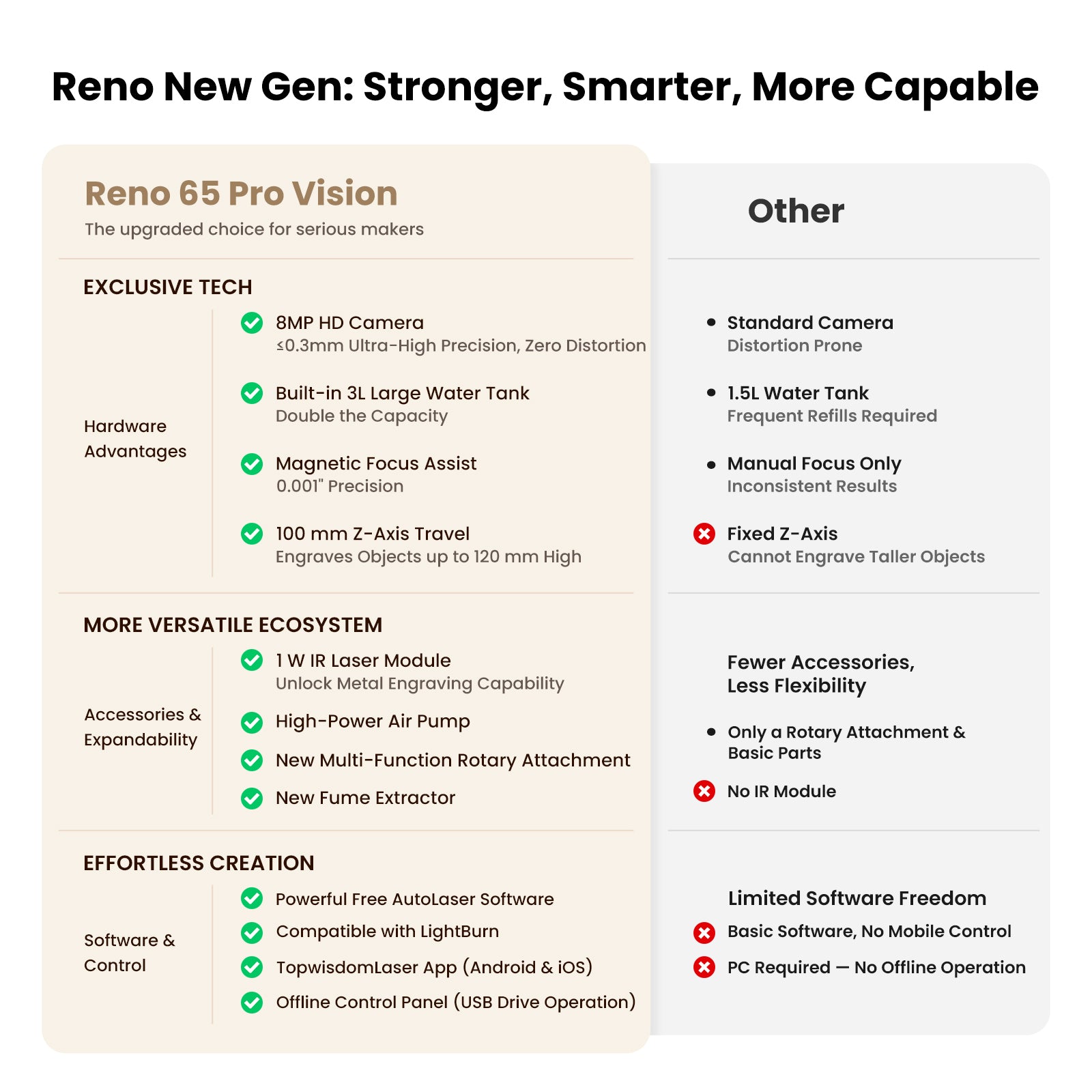 Reno New Gen: Stronger, Smarter, More Capable

Reno 65 Pro Vision
The upgraded choice for serious makers

EXCLUSIVE TECH

Hardware Advantages

8MP HD Camera
≤0.3mm Ultra-High Precision, Zero Distortion

Built-in 3L Large Water Tank
Double the Capacity

Magnetic Focus Assist
0.001" Precision

100 mm Z-Axis Travel
Engraves Objects up to 120 mm High

MORE VERSATILE ECOSYSTEM

Accessories & Expandability

1 W IR Laser Module
Unlock Metal Engraving Capability

High-Power Air Pump

New Multi-Function Rotary Attachment

New Fume Extractor

EFFORTLESS CREATION

Software & Control

Powerful Free AutoLaser Software

Compatible with LightBurn

TopwisdomLaser App (Android & iOS)

Offline Control Panel (USB Drive Operation)

Other

Standard Camera
Distortion Prone

1.5L Water Tank
Frequent Refills Required

Manual Focus Only
Inconsistent Results

Fixed Z-Axis
Cannot Engrave Taller Objects

Fewer Accessories, Less Flexibility

Only a Rotary Attachment & Basic Parts

No IR Module

Limited Software Freedom

Basic Software, No Mobile Control

PC Required — No Offline Operation